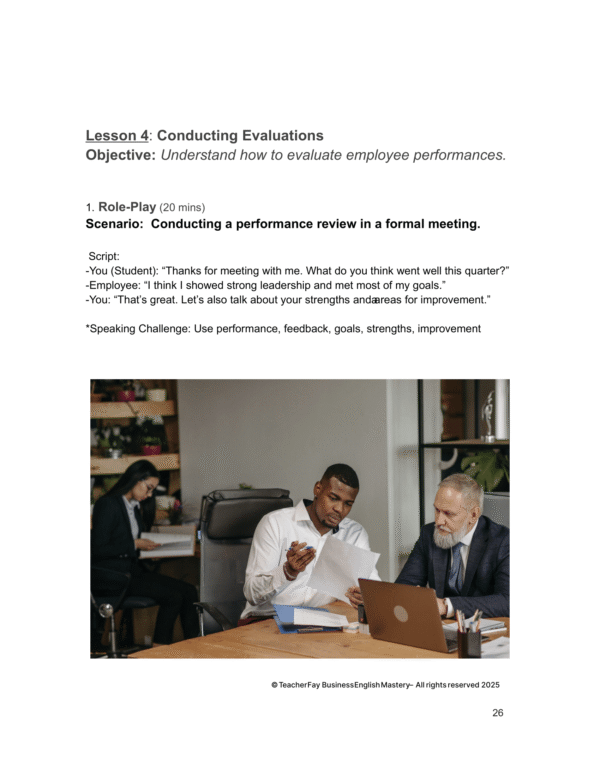 Lesson 4: Conducting Evaluations
Objective: Understand how to evaluate employee performances.

1. Role-Play (20 mins)
Scenario: Conducting a performance review in a formal meeting.

Script:
-You (Student): "Thanks for meeting with me. What do you think went well this quarter?"
-Employee: "I think I showed strong leadership and met most of my goals."
-You: "That's great. Let's also talk about your strengths andaareas for improvement."

*Speaking Challenge: Use performance, feedback, goals, strengths, improvement

© TeacherFay BusinessEnglishMastery– All rights reserved 2025

26